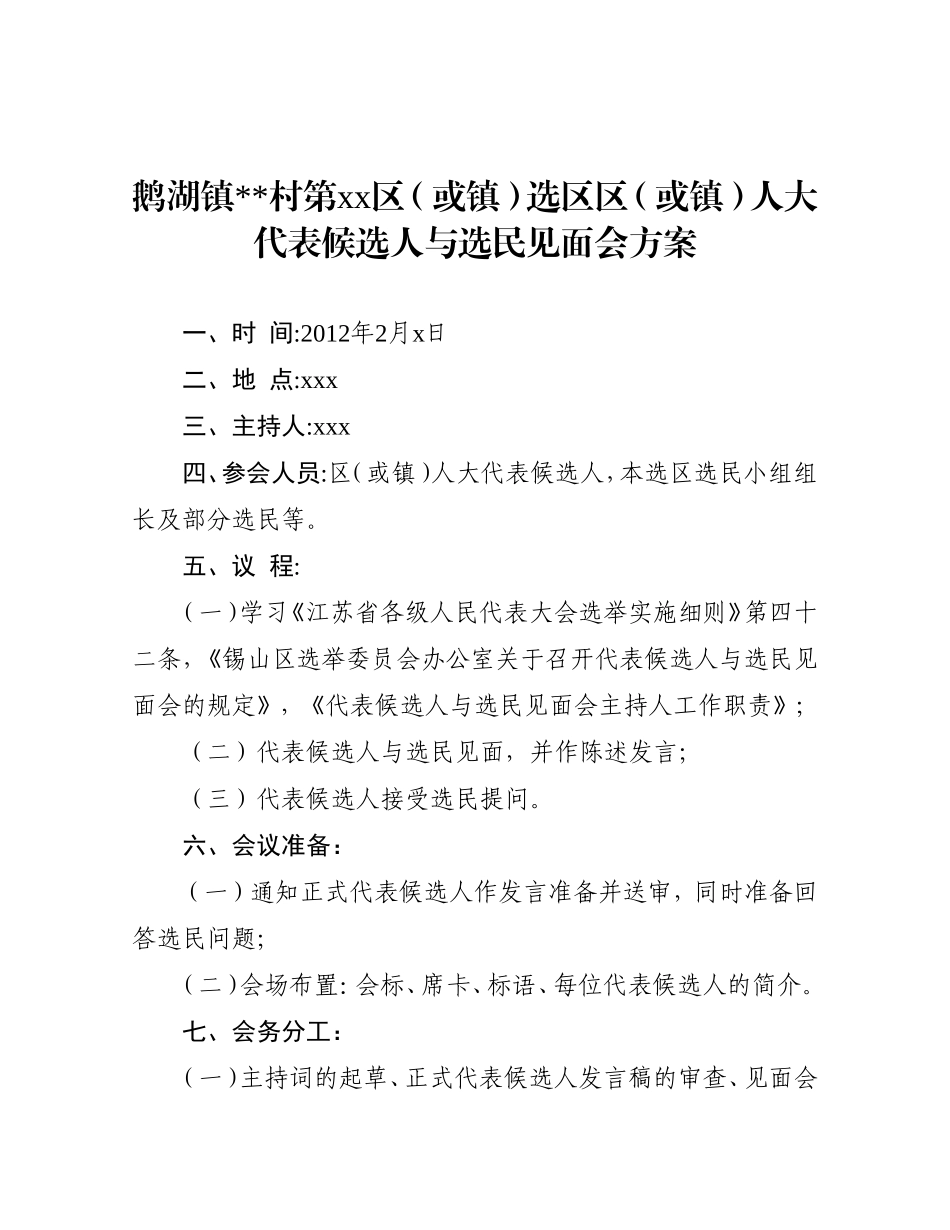 鹅湖镇**村第xx区（或镇）选区区（或镇）人大代表候选人与选民见面会方案

一、时 间:2012年2月x日

二、地 点:xxx

三、主持人:xxx

四、参会人员:区（或镇）人大代表候选人，本选区选民小组组长及部分选民等。

五、议 程:

（一）学习《江苏省各级人民代表大会选举实施细则》第四十二条，《锡山区选举委员会办公室关于召开代表候选人与选民见面会的规定》，《代表候选人与选民见面会主持人工作职责》；

（二）代表候选人与选民见面，并作陈述发言;

（三）代表候选人接受选民提问。

六、会议准备：

（一）通知正式代表候选人作发言准备并送审，同时准备回答选民问题;

（二）会场布置: 会标、席卡、标语、每位代表候选人的简介。

七、会务分工：

（一）主持词的起草、正式代表候选人发言稿的审查、见面会